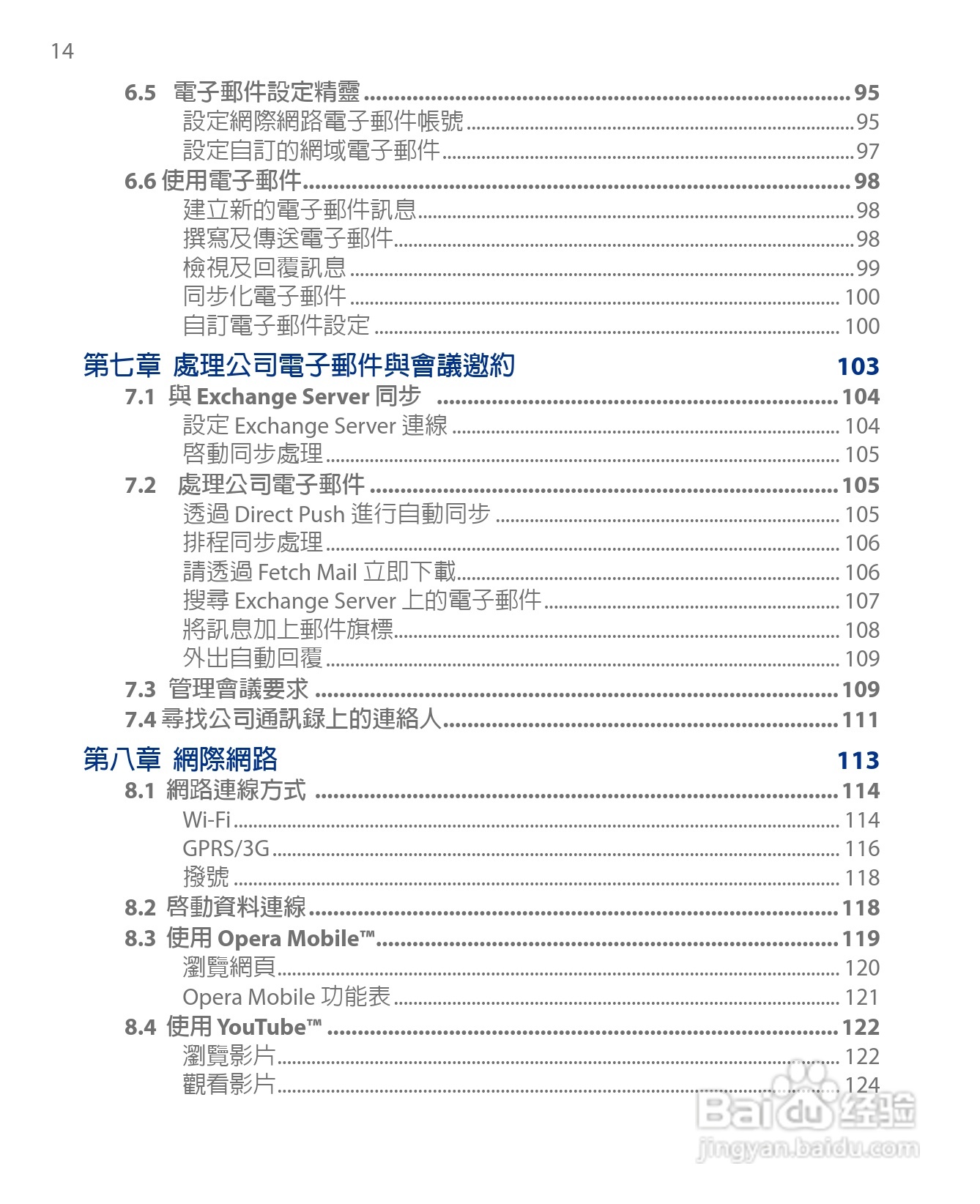 14

6.5 電子郵件設定精靈 ........ 95
設定網際網路電子郵件帳號 ........ 95
設定自訂的網域電子郵件 ........ 97
6.6 使用電子郵件 ........ 98
建立新的電子郵件訊息 ........ 98
撰寫及傳送電子郵件 ........ 98
檢視及回覆訊息 ........ 99
同步化電子郵件 ........ 100
自訂電子郵件設定 ........ 100

第七章 處理公司電子郵件與會議邀約 103
7.1 與 Exchange Server 同步 ........ 104
設定 Exchange Server 連線 ........ 104
啓動同步處理 ........ 105
7.2 處理公司電子郵件 ........ 105
透過 Direct Push 進行自動同步 ........ 105
排程同步處理 ........ 106
請透過 Fetch Mail 立即下載 ........ 106
搜尋 Exchange Server 上的電子郵件 ........ 107
將訊息加上郵件旗標 ........ 108
外出自動回覆 ........ 109
7.3 管理會議要求 ........ 109
7.4 尋找公司通訊錄上的連絡人 ........ 111

第八章 網際網路 113
8.1 網路連線方式 ........ 114
Wi-Fi ........ 114
GPRS/3G ........ 116
撥號 ........ 118
8.2 啓動資料連線 ........ 118
8.3 使用 Opera Mobile™ ........ 119
瀏覽網頁 ........ 120
Opera Mobile 功能表 ........ 121
8.4 使用 YouTube™ ........ 122
瀏覽影片 ........ 122
觀看影片 ........ 124

Baidu 经验
jingyan.baidu.com